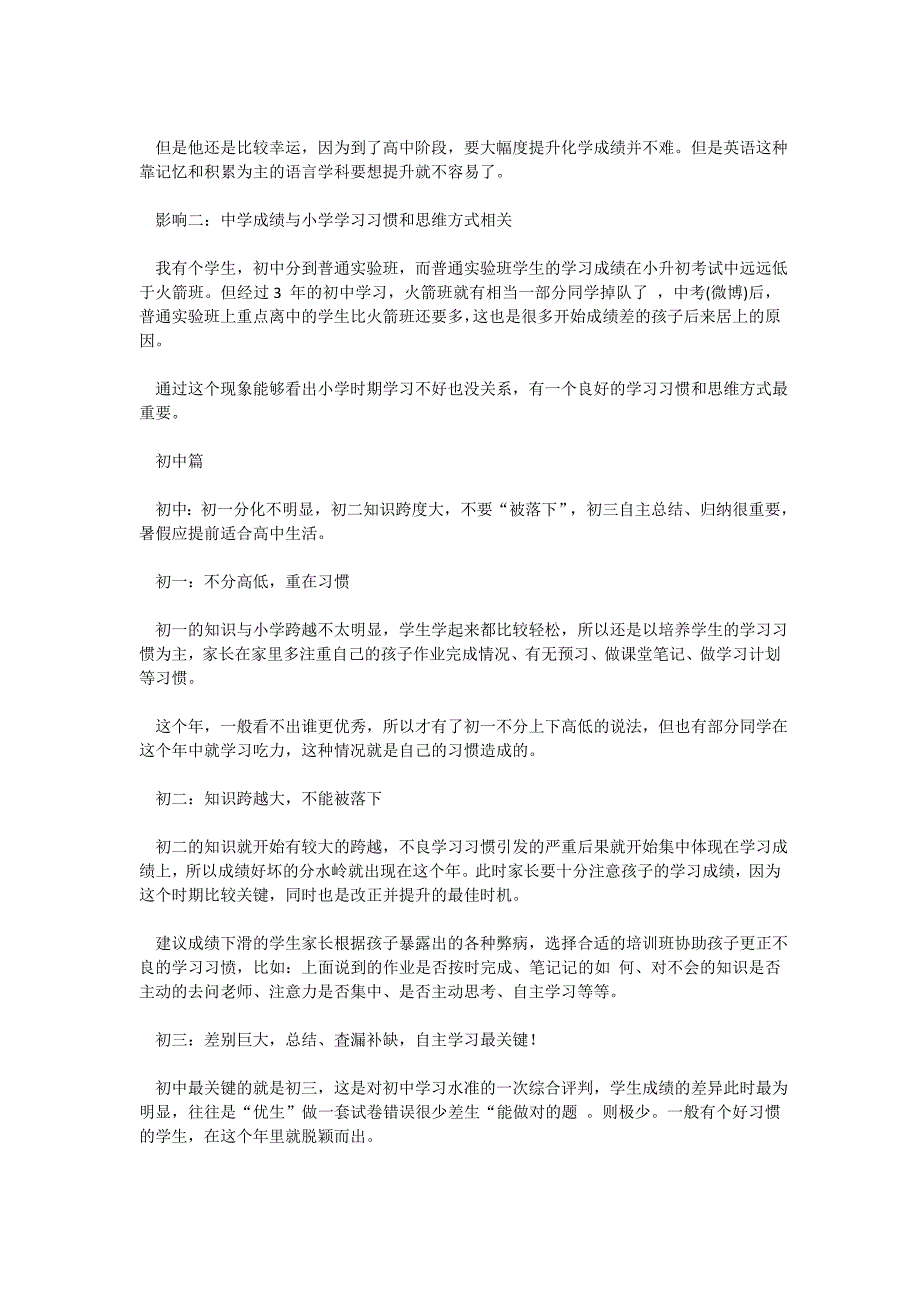 但是他还是比较幸运，因为到了高中阶段，要大幅度提升化学成绩并不难。但是英语这种靠记忆和积累为主的语言学科要想提升就不容易了。

影响二：中学成绩与小学学习习惯和思维方式相关

我有个学生，初中分到普通实验班，而普通实验班学生的学习成绩在小升初考试中远远低于火箭班。但经过 3 年的初中学习，火箭班就有相当一部分同学掉队了 ，中考(微博)后，普通实验班上重点离中的学生比火箭班还要多，这也是很多开始成绩差的孩子后来居上的原因。

通过这个现象能够看出小学时期学习不好也没关系，有一个良好的学习习惯和思维方式最重要。

初中篇

初中：初一分化不明显，初二知识跨度大，不要“被落下”，初三自主总结、归纳很重要，暑假应提前适合高中生活。

初一：不分高低，重在习惯

初一的知识与小学跨越不太明显，学生学起来都比较轻松，所以还是以培养学生的学习习惯为主，家长在家里多注重自己的孩子作业完成情况、有无预习、做课堂笔记、做学习计划等习惯。

这个年，一般看不出谁更优秀，所以才有了初一不分上下高低的说法，但也有部分同学在这个年中就学习吃力，这种情况就是自己的习惯造成的。

初二：知识跨越大，不能被落下

初二的知识就开始有较大的跨越，不良学习习惯引发的严重后果就开始集中体现在学习成绩上，所以成绩好坏的分水岭就出现在这个年。此时家长要十分注意孩子的学习成绩，因为这个时期比较关键，同时也是改正并提升的最佳时机。

建议成绩下滑的学生家长根据孩子暴露出的各种弊病，选择合适的培训班协助孩子更正不良的学习习惯，比如：上面说到的作业是否按时完成、笔记记的如 何、对不会的知识是否主动的去问老师、注意力是否集中、是否主动思考、自主学习等等。

初三：差别巨大，总结、查漏补缺，自主学习最关键！

初中最关键的就是初三，这是对初中学习水准的一次综合评判，学生成绩的差异此时最为明显，往往是“优生”做一套试卷错误很少差生“能做对的题 。则极少。一般有个好习惯的学生，在这个年里就脱颖而出。